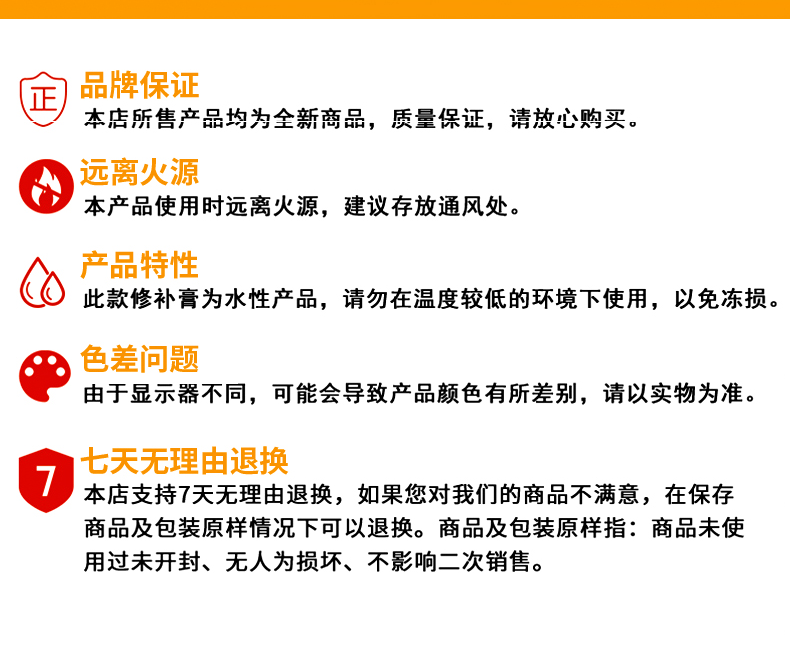 正

品牌保证
本店所售产品均为全新商品，质量保证，请放心购买。

远离火源
本产品使用时远离火源，建议存放通风处。

产品特性
此款修补膏为水性产品，请勿在温度较低的环境下使用，以免冻损。

色差问题
由于显示器不同，可能会导致产品颜色有所差别，请以实物为准。

7

七天无理由退换
本店支持7天无理由退换，如果您对我们的商品不满意，在保存商品及包装原样情况下可以退换。商品及包装原样指：商品未使用过未开封、无人为损坏、不影响二次销售。